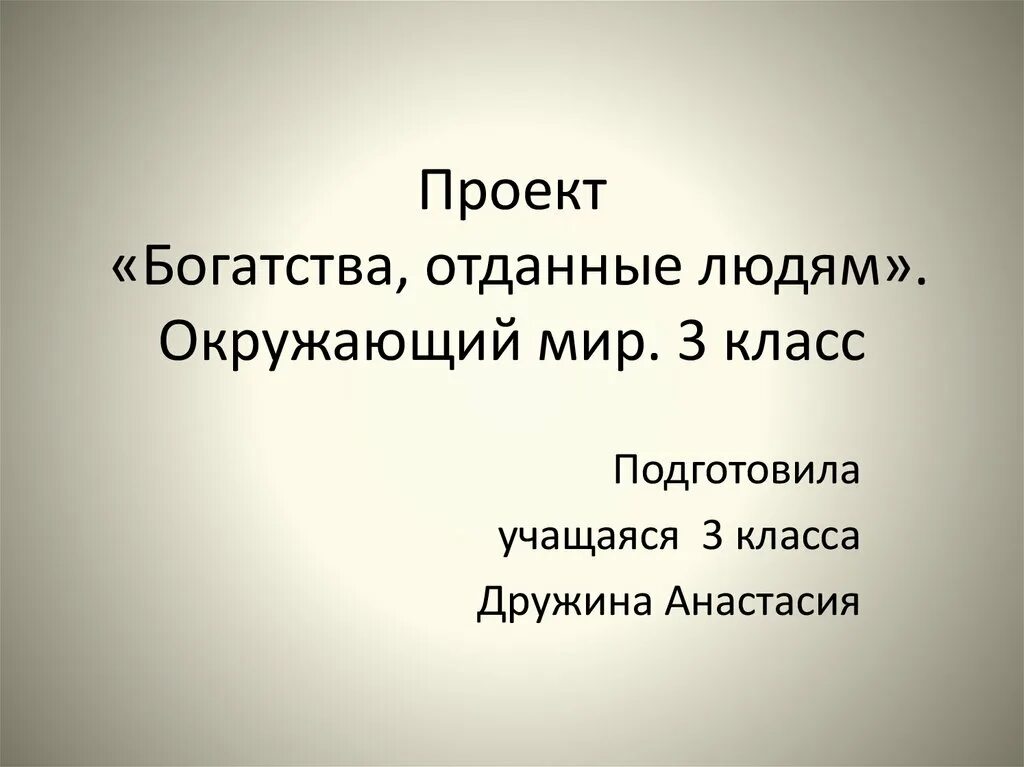 Проект
«Богатства, отданные людям».
Окружающий мир. 3 класс

Подготовила
учащаяся 3 класса
Дружина Анастасия